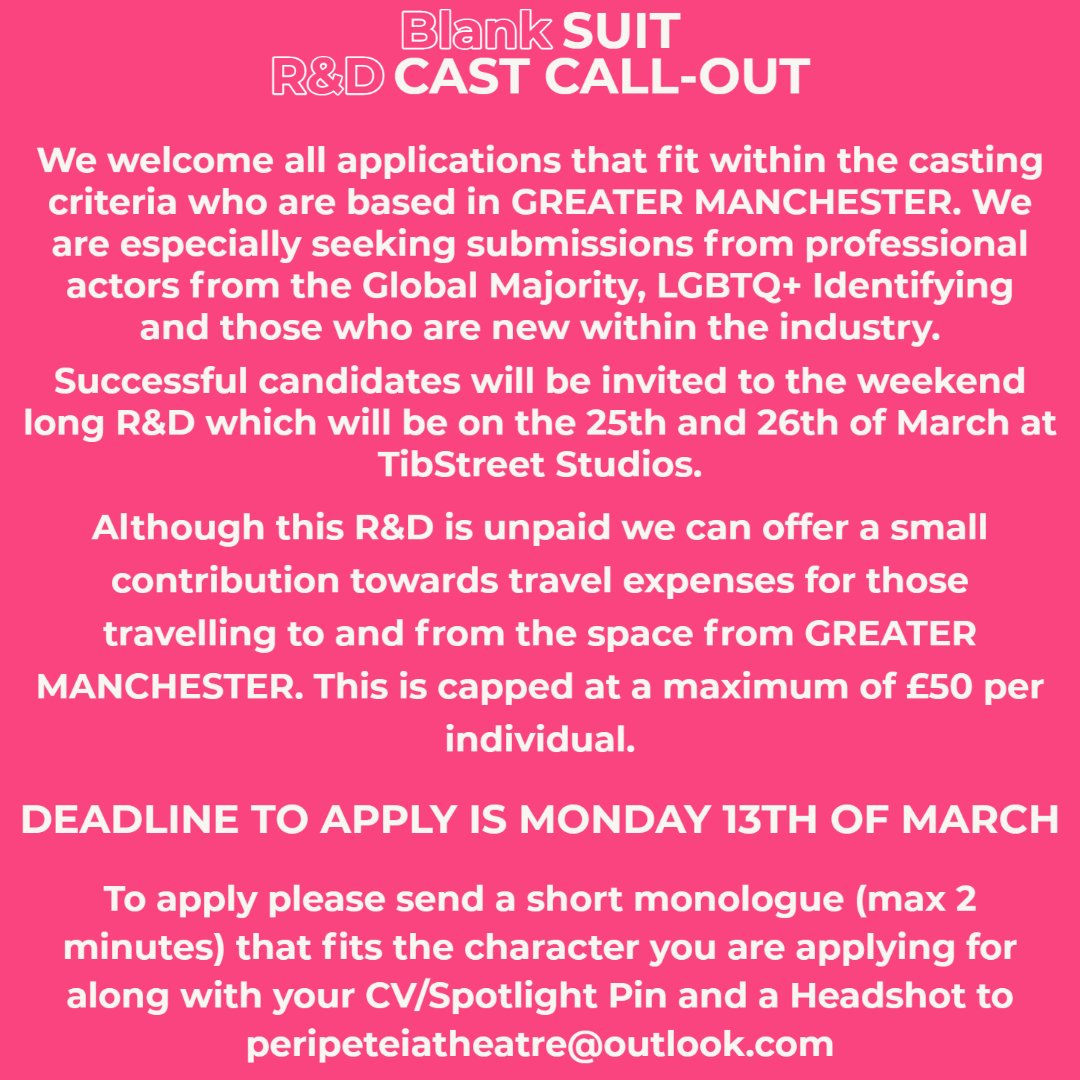 Blank SUIT
R&D CAST CALL-OUT

We welcome all applications that fit within the casting criteria who are based in GREATER MANCHESTER. We are especially seeking submissions from professional actors from the Global Majority, LGBTQ+ Identifying and those who are new within the industry.

Successful candidates will be invited to the weekend long R&D which will be on the 25th and 26th of March at TibStreet Studios.

Although this R&D is unpaid we can offer a small contribution towards travel expenses for those travelling to and from the space from GREATER MANCHESTER. This is capped at a maximum of £50 per individual.

DEADLINE TO APPLY IS MONDAY 13TH OF MARCH

To apply please send a short monologue (max 2 minutes) that fits the character you are applying for along with your CV/Spotlight Pin and a Headshot to peripeteiatheatre@outlook.com